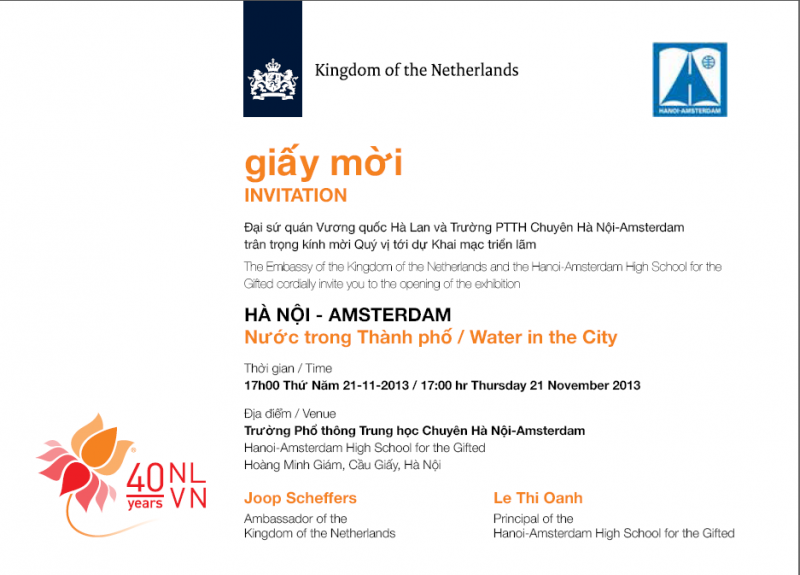 Kingdom of the Netherlands

HANOI-AMSTERDAM

giấy mời
INVITATION

Đại sứ quán Vương quốc Hà Lan và Trường PTTH Chuyên Hà Nội-Amsterdam trân trọng kính mời Quý vị tới dự Khai mạc triển lãm

The Embassy of the Kingdom of the Netherlands and the Hanoi-Amsterdam High School for the Gifted cordially invite you to the opening of the exhibition

HÀ NỘI - AMSTERDAM
Nước trong Thành phố / Water in the City

Thời gian / Time
17h00 Thứ Năm 21-11-2013 / 17:00 hr Thursday 21 November 2013

Địa điểm / Venue
Trường Phổ thông Trung học Chuyên Hà Nội-Amsterdam
Hanoi-Amsterdam High School for the Gifted
Hoàng Minh Giám, Cầu Giấy, Hà Nội

40 years NL VN

Joop Scheffers
Ambassador of the Kingdom of the Netherlands

Le Thi Oanh
Principal of the Hanoi-Amsterdam High School for the Gifted